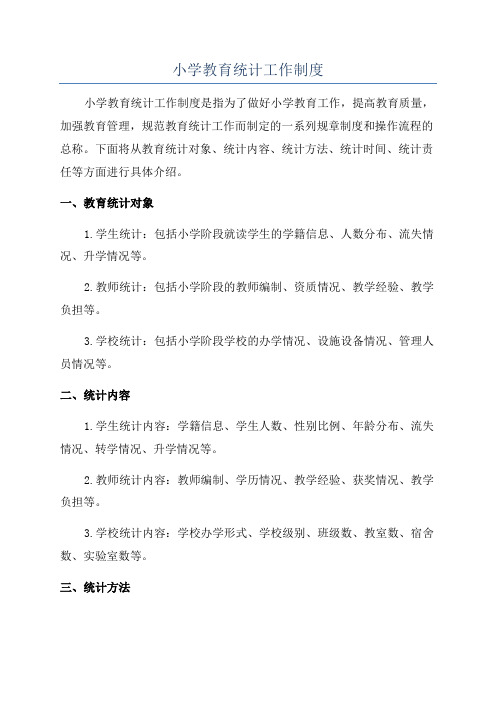 小学教育统计工作制度

小学教育统计工作制度是指为了做好小学教育工作，提高教育质量，加强教育管理，规范教育统计工作而制定的一系列规章制度和操作流程的总称。下面将从教育统计对象、统计内容、统计方法、统计时间、统计责任等方面进行具体介绍。

一、教育统计对象

1.学生统计：包括小学阶段就读学生的学籍信息、人数分布、流失情况、升学情况等。

2.教师统计：包括小学阶段的教师编制、资质情况、教学经验、教学负担等。

3.学校统计：包括小学阶段学校的办学情况、设施设备情况、管理人员情况等。

二、统计内容

1.学生统计内容：学籍信息、学生人数、性别比例、年龄分布、流失情况、转学情况、升学情况等。

2.教师统计内容：教师编制、学历情况、教学经验、获奖情况、教学负担等。

3.学校统计内容：学校办学形式、学校级别、班级数、教室数、宿舍数、实验室数等。

三、统计方法